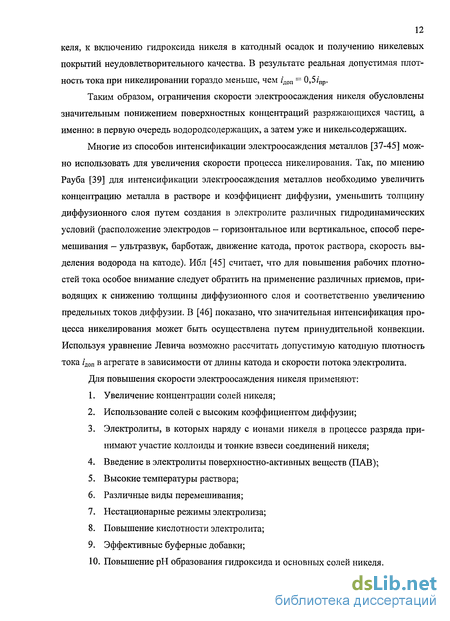 12

келя, к включению гидроксида никеля в катодный осадок и получению никелевых покрытий неудовлетворительного качества. В результате реальная допустимая плотность тока при никелировании гораздо меньше, чем $i_{доп} = 0,5i_{пр}$.

Таким образом, ограничения скорости электроосаждения никеля обусловлены значительным понижением поверхностных концентраций разряжающихся частиц, а именно: в первую очередь водородсодержащих, а затем уже и никельсодержащих.

Многие из способов интенсификации электроосаждения металлов [37-45] можно использовать для увеличения скорости процесса никелирования. Так, по мнению Рауба [39] для интенсификации электроосаждения металлов необходимо увеличить концентрацию металла в растворе и коэффициент диффузии, уменьшить толщину диффузионного слоя путем создания в электролите различных гидродинамических условий (расположение электродов – горизонтальное или вертикальное, способ перемешивания – ультразвук, барботаж, движение катода, проток раствора, скорость выделения водорода на катоде). Ибл [45] считает, что для повышения рабочих плотностей тока особое внимание следует обратить на применение различных приемов, приводящих к снижению толщины диффузионного слоя и соответственно увеличению предельных токов диффузии. В [46] показано, что значительная интенсификация процесса никелирования может быть осуществлена путем принудительной конвекции. Используя уравнение Левича возможно рассчитать допустимую катодную плотность тока $i_{доп}$ в агрегате в зависимости от длины катода и скорости потока электролита.

Для повышения скорости электроосаждения никеля применяют:

1. Увеличение концентрации солей никеля;
2. Использование солей с высоким коэффициентом диффузии;
3. Электролиты, в которых наряду с ионами никеля в процессе разряда принимают участие коллоиды и тонкие взвеси соединений никеля;
4. Введение в электролиты поверхностно-активных веществ (ПАВ);
5. Высокие температуры раствора;
6. Различные виды перемешивания;
7. Нестационарные режимы электролиза;
8. Повышение кислотности электролита;
9. Эффективные буферные добавки;
10. Повышение pH образования гидроксида и основных солей никеля.

dsLib.net
библиотека диссертаций